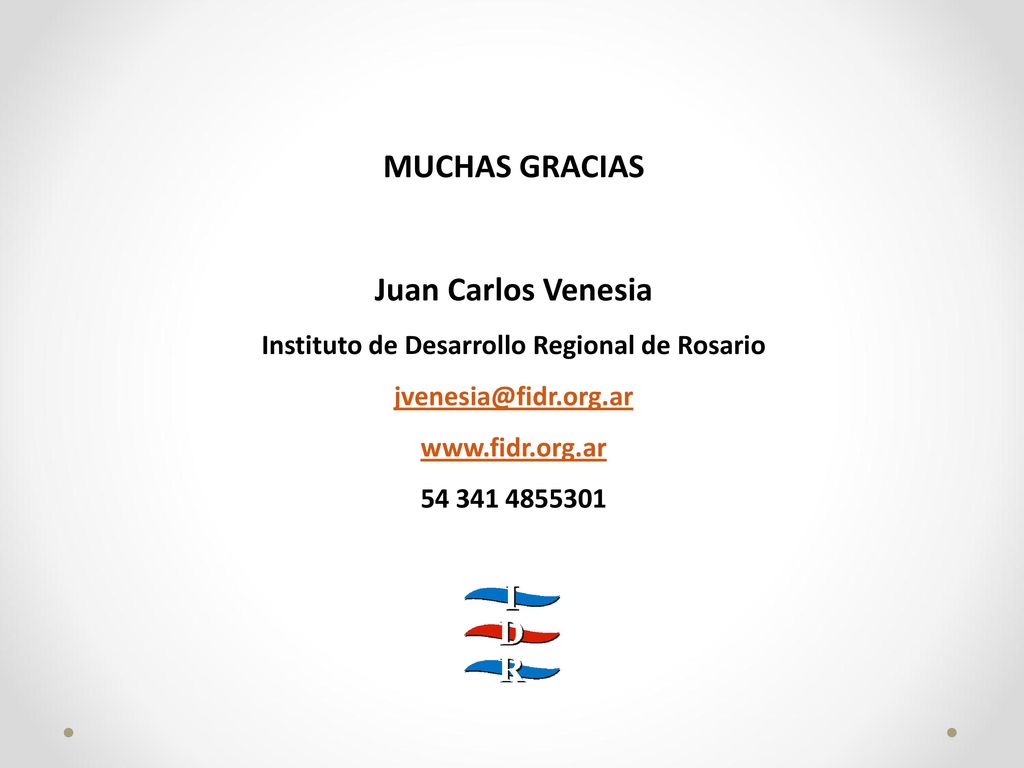 MUCHAS GRACIAS

Juan Carlos Venesia
Instituto de Desarrollo Regional de Rosario
jvenesia@fidr.org.ar
www.fidr.org.ar
54 341 4855301

I
D
R